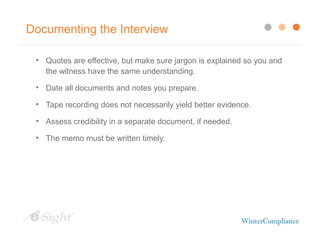 Documenting the Interview

• Quotes are effective, but make sure jargon is explained so you and the witness have the same understanding.

• Date all documents and notes you prepare.

• Tape recording does not necessarily yield better evidence.

• Assess credibility in a separate document, if needed.

• The memo must be written timely.

i-Sight

WinterCompliance